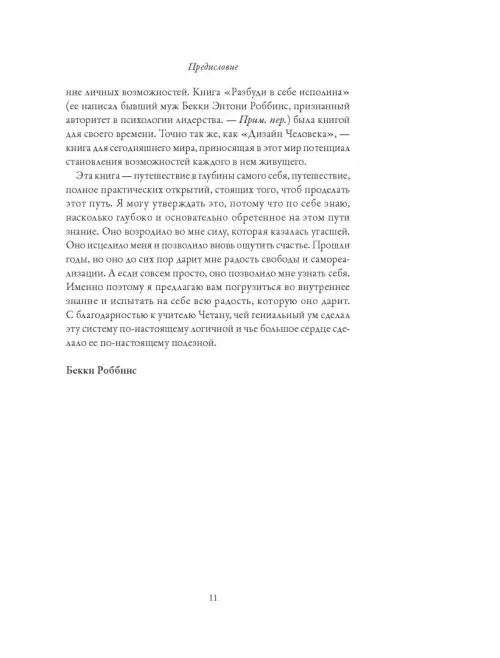 Предисловие

ние личных возможностей. Книга «Разбуди в себе исполина» (ее написал бывший муж Бекки Энтони Роббинс, признанный авторитет в психологии лидерства. — Прим. пер.) была книгой для своего времени. Точно так же, как «Дизайн Человека», — книга для сегодняшнего мира, приносящая в этот мир потенциал становления возможностей каждого в нем живущего.

Эта книга — путешествие в глубины самого себя, путешествие, полное практических открытий, стоящих того, чтоб проделать этот путь. Я могу утверждать это, потому что по себе знаю, насколько глубоко и основательно обретенное на этом пути знание. Оно возродило во мне силу, которая казалась угасшей. Оно исцелило меня и позволило вновь ощутить счастье. Прошли годы, но оно до сих пор дарит мне радость свободы и самореализации. А если совсем просто, оно позволило мне узнать себя. Именно поэтому я предлагаю вам погрузиться во внутреннее знание и испытать на себе всю радость, которую оно дарит. С благодарностью к учителю Четану, чей гениальный ум сделал эту систему по-настоящему логичной и чье большое сердце сделало ее по-настоящему полезной.

Бекки Роббинс

11